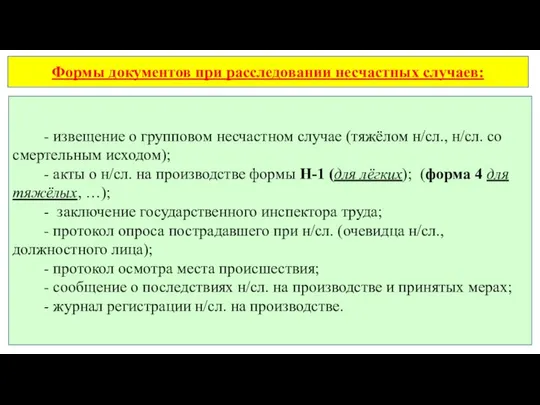 Формы документов при расследовании несчастных случаев:

- извещение о групповом несчастном случае (тяжёлом н/сл., н/сл. со смертельным исходом);

- акты о н/сл. на производстве формы Н-1 (для лёгких); (форма 4 для тяжёлых, …);

- заключение государственного инспектора труда;

- протокол опроса пострадавшего при н/сл. (очевидца н/сл., должностного лица);

- протокол осмотра места происшествия;

- сообщение о последствиях н/сл. на производстве и принятых мерах;

- журнал регистрации н/сл. на производстве.